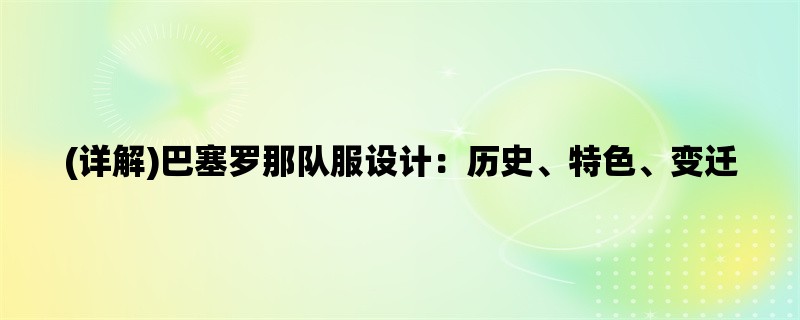 (详解)巴塞罗那队服设计：历史、特色、变迁